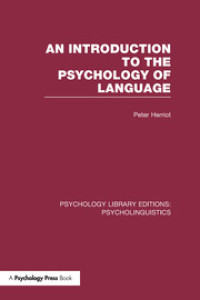 AN INTRODUCTION TO THE PSYCHOLOGY OF LANGUAGE

Peter Herriot

PSYCHOLOGY LIBRARY EDITIONS: PSYCHOLINGUISTICS

A Psychology Press Book